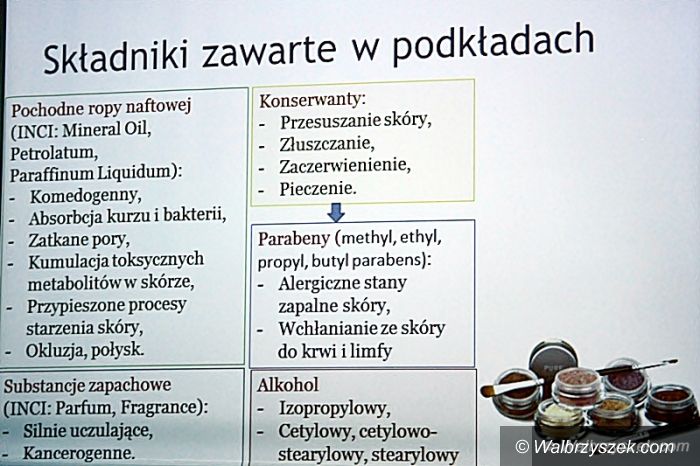 Składniki zawarte w podkładach

Pochodne ropy naftowej (INCI: Mineral Oil, Petrolatum, Paraffinum Liquidum):
- Komedogenny,
- Absorbcja kurzu i bakterii,
- Zatkane pory,
- Kumulacja toksycznych metabolitów w skórze,
- Przypieszone procesy starzenia skóry,
- Okluzja, połysk.

Substancje zapachowe (INCI: Parfum, Fragrance):
- Silnie uczulające,
- Kancerogenne.

Konserwanty:
- Przesuszanie skóry,
- Złuszczanie,
- Zaczerwienienie,
- Pieczenie.

Parabeny (methyl, ethyl, propyl, butyl parabens):
- Alergiczne stany zapalne skóry,
- Wchłanianie ze skóry do krwi i limfy

Alkohol
- Izopropylowy,
- Cetylowy, cetylowo-stearylowy, stearylowy

© Walbrzyszek.com